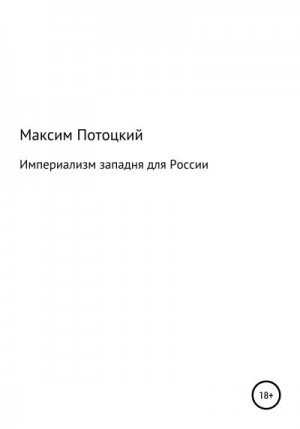 Максим Потоцкий

Империализм западня для России

18+